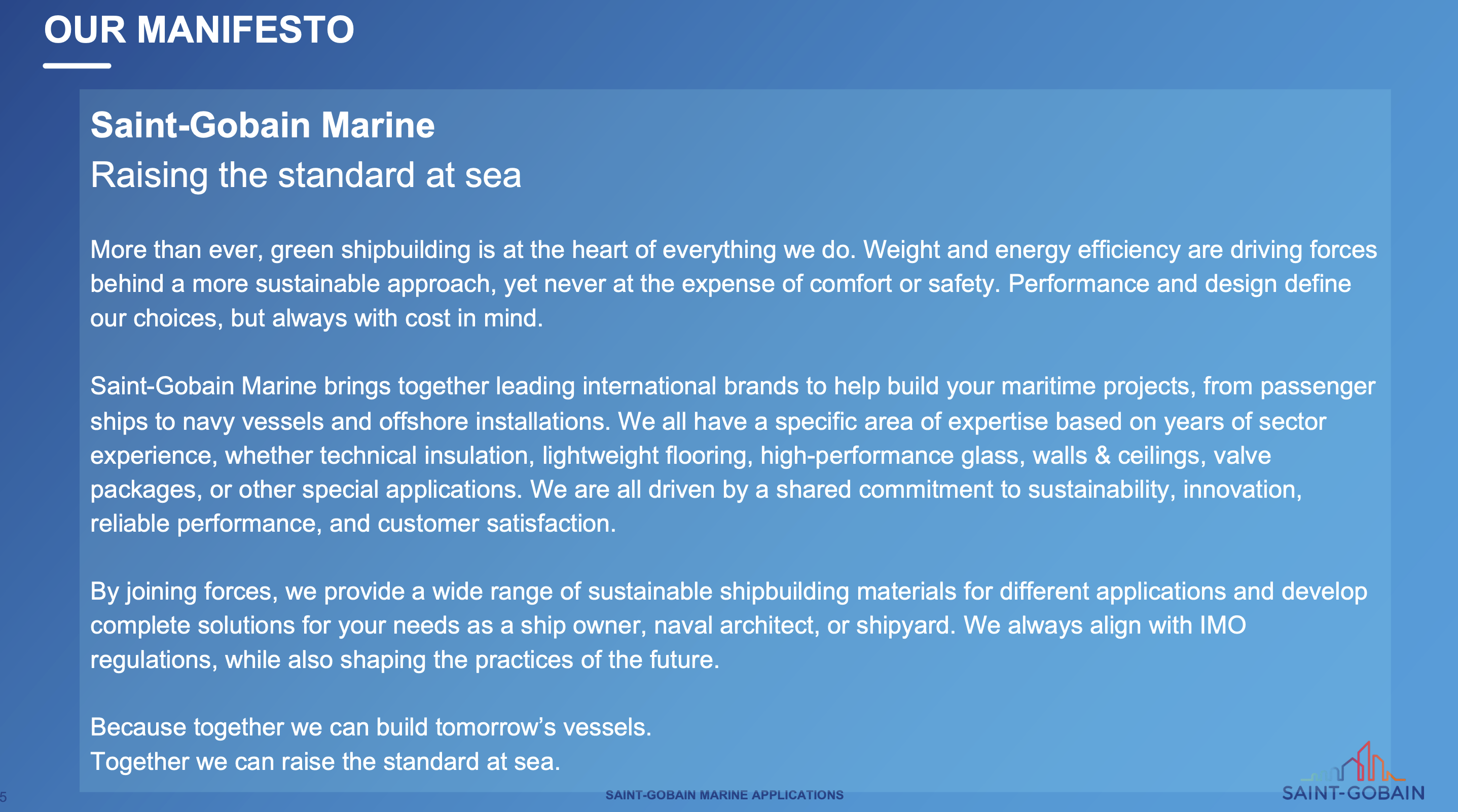 OUR MANIFESTO

Saint-Gobain Marine
Raising the standard at sea

More than ever, green shipbuilding is at the heart of everything we do. Weight and energy efficiency are driving forces behind a more sustainable approach, yet never at the expense of comfort or safety. Performance and design define our choices, but always with cost in mind.

Saint-Gobain Marine brings together leading international brands to help build your maritime projects, from passenger ships to navy vessels and offshore installations. We all have a specific area of expertise based on years of sector experience, whether technical insulation, lightweight flooring, high-performance glass, walls & ceilings, valve packages, or other special applications. We are all driven by a shared commitment to sustainability, innovation, reliable performance, and customer satisfaction.

By joining forces, we provide a wide range of sustainable shipbuilding materials for different applications and develop complete solutions for your needs as a ship owner, naval architect, or shipyard. We always align with IMO regulations, while also shaping the practices of the future.

Because together we can build tomorrow’s vessels.
Together we can raise the standard at sea.

5

SAINT-GOBAIN MARINE APPLICATIONS

SAINT-GOBAIN